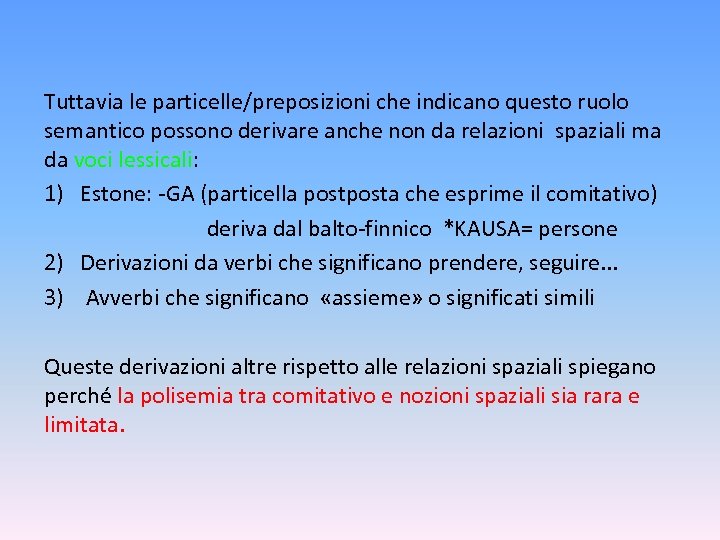 Tuttavia le particelle/preposizioni che indicano questo ruolo semantico possono derivare anche non da relazioni spaziali ma da voci lessicali:

1) Estone: -GA (particella postposta che esprime il comitativo)
deriva dal balto-finnico *KAUSA= persone

2) Derivazioni da verbi che significano prendere, seguire…

3) Avverbi che significano «assieme» o significati simili

Queste derivazioni altre rispetto alle relazioni spaziali spiegano perché la polisemia tra comitativo e nozioni spaziali sia rara e limitata.